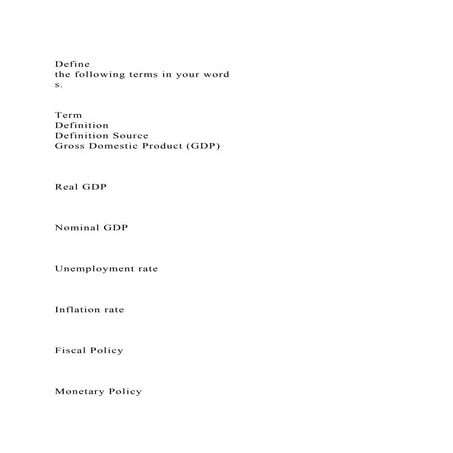 Define
the following terms in your word
s.

Term
Definition
Definition Source
Gross Domestic Product (GDP)

Real GDP

Nominal GDP

Unemployment rate

Inflation rate

Fiscal Policy

Monetary Policy